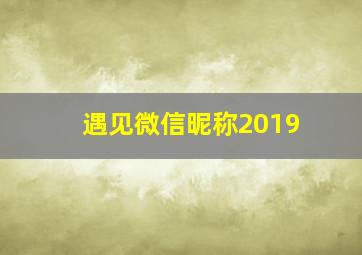 遇见微信昵称2019